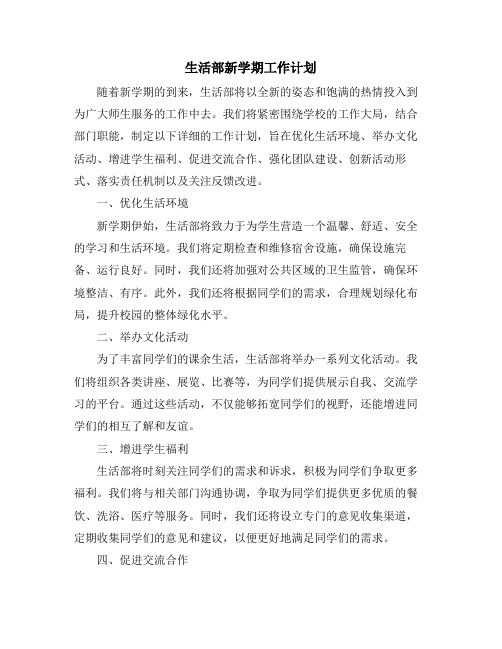 生活部新学期工作计划

随着新学期的到来，生活部将以全新的姿态和饱满的热情投入到为广大师生服务的工作中去。我们将紧密围绕学校的工作大局，结合部门职能，制定以下详细的工作计划，旨在优化生活环境、举办文化活动、增进学生福利、促进交流合作、强化团队建设、创新活动形式、落实责任机制以及关注反馈改进。

一、优化生活环境

新学期伊始，生活部将致力于为学生营造一个温馨、舒适、安全的学习和生活环境。我们将定期检查和维修宿舍设施，确保设施完备、运行良好。同时，我们还将加强对公共区域的卫生监管，确保环境整洁、有序。此外，我们还将根据同学们的需求，合理规划绿化布局，提升校园的整体绿化水平。

二、举办文化活动

为了丰富同学们的课余生活，生活部将举办一系列文化活动。我们将组织各类讲座、展览、比赛等，为同学们提供展示自我、交流学习的平台。通过这些活动，不仅能够拓宽同学们的视野，还能增进同学们的相互了解和友谊。

三、增进学生福利

生活部将时刻关注同学们的需求和诉求，积极为同学们争取更多福利。我们将与相关部门沟通协调，争取为同学们提供更多优质的餐饮、洗浴、医疗等服务。同时，我们还将设立专门的意见收集渠道，定期收集同学们的意见和建议，以便更好地满足同学们的需求。

四、促进交流合作